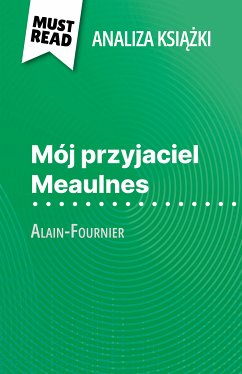 MUST READ

ANALIZA KSIĄŻKI

Mój przyjaciel Meaulnes

Alain-Fournier